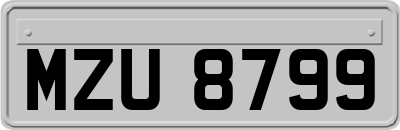 MZU 8799